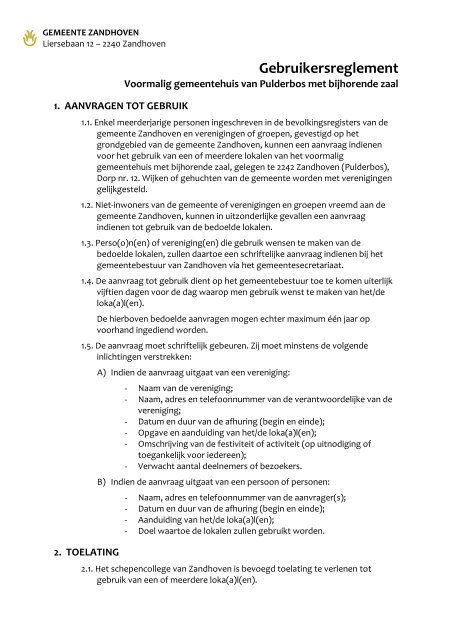 GEMEENTE ZANDHOVEN
Liersebaan 12 – 2240 Zandhoven

Gebruikersreglement
Voormalig gemeentehuis van Pulderbos met bijhorende zaal

1. AANVRAGEN TOT GEBRUIK

1.1. Enkel meerderjarige personen ingeschreven in de bevolkingsregisters van de gemeente Zandhoven en verenigingen of groepen, gevestigd op het grondgebied van de gemeente Zandhoven, kunnen een aanvraag indienen voor het gebruik van een of meerdere lokalen van het voormalig gemeentehuis met bijhorende zaal, gelegen te 2242 Zandhoven (Pulderbos), Dorp nr. 12. Wijken of gehuchten van de gemeente worden met verenigingen gelijkgesteld.

1.2. Niet-inwoners van de gemeente of verenigingen en groepen vreemd aan de gemeente Zandhoven, kunnen in uitzonderlijke gevallen een aanvraag indienen tot gebruik van de bedoelde lokalen.

1.3. Perso(o)n(en) of vereniging(en) die gebruik wensen te maken van de bedoelde lokalen, zullen daartoe een schriftelijke aanvraag indienen bij het gemeentebestuur van Zandhoven via het gemeentesecretariaat.

1.4. De aanvraag tot gebruik dient op het gemeentebestuur toe te komen uiterlijk vijftien dagen voor de dag waarop men gebruik wenst te maken van het/de loka(a)l(en).

De hierboven bedoelde aanvragen mogen echter maximum één jaar op voorhand ingediend worden.

1.5. De aanvraag moet schriftelijk gebeuren. Zij moet minstens de volgende inlichtingen verstrekken:

A) Indien de aanvraag uitgaat van een vereniging:
- Naam van de vereniging;
- Naam, adres en telefoonnummer van de verantwoordelijke van de vereniging;
- Datum en duur van de afhuring (begin en einde);
- Opgave en aanduiding van het/de loka(a)l(en);
- Omschrijving van de festiviteit of activiteit (op uitnodiging of toegankelijk voor iedereen);
- Verwacht aantal deelnemers of bezoekers.

B) Indien de aanvraag uitgaat van een persoon of personen:
- Naam, adres en telefoonnummer van de aanvrager(s);
- Datum en duur van de afhuring (begin en einde);
- Aanduiding van het/de loka(a)l(en);
- Doel waartoe de lokalen zullen gebruikt worden.

2. TOELATING

2.1. Het schepencollege van Zandhoven is bevoegd toelating te verlenen tot gebruik van een of meerdere loka(a)l(en).